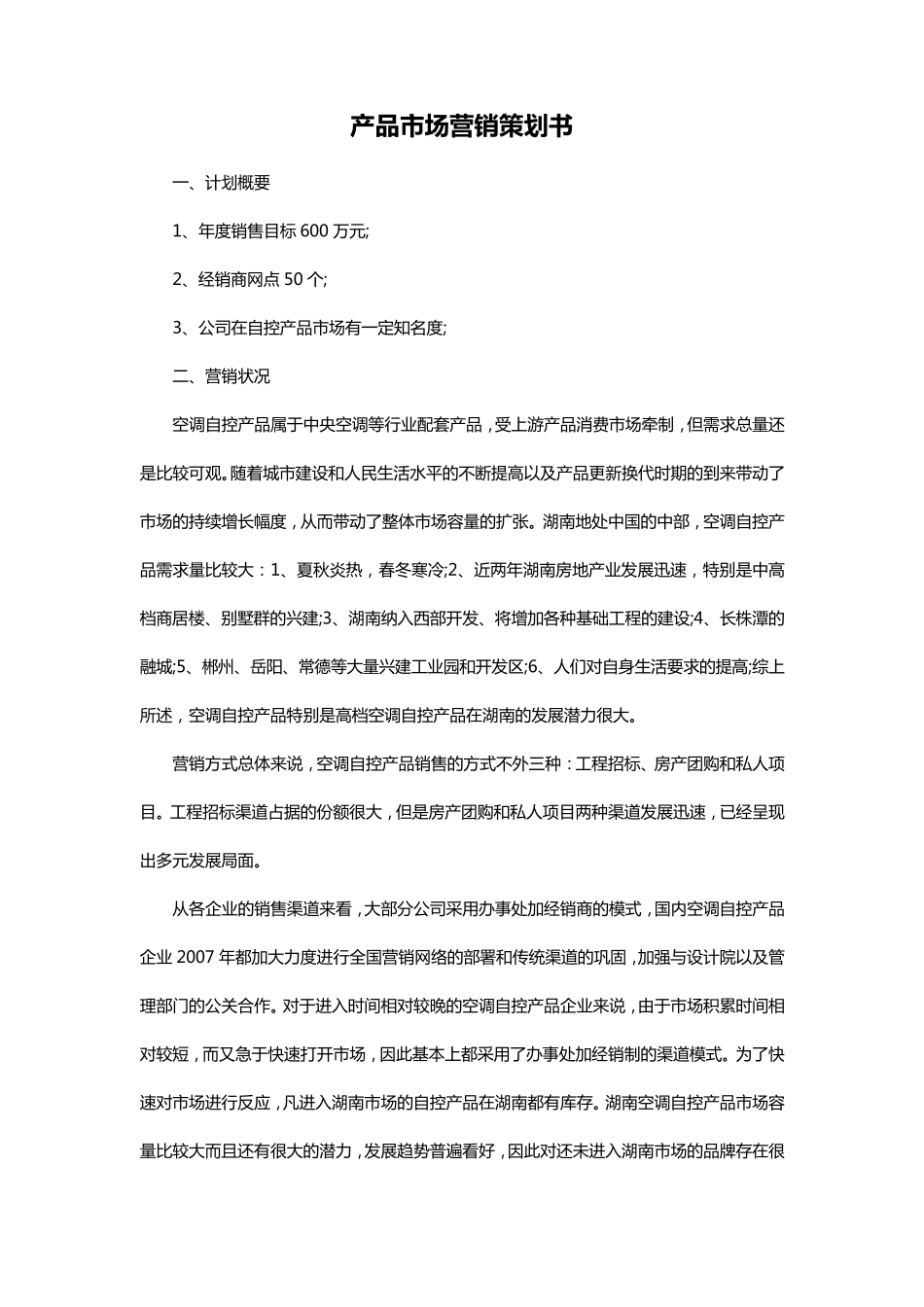 产品市场营销策划书

一、计划概要

1、年度销售目标 600 万元;

2、经销商网点 50 个;

3、公司在自控产品市场有一定知名度;

二、营销状况

空调自控产品属于中央空调等行业配套产品，受上游产品消费市场牵制，但需求总量还是比较可观。随着城市建设和人民生活水平的不断提高以及产品更新换代时期的到来带动了市场的持续增长幅度，从而带动了整体市场容量的扩张。湖南地处中国的中部，空调自控产品需求量比较大：1、夏秋炎热，春冬寒冷;2、近两年湖南房地产业发展迅速，特别是中高档商居楼、别墅群的兴建;3、湖南纳入西部开发、将增加各种基础工程的建设;4、长株潭的融城;5、郴州、岳阳、常德等大量兴建工业园和开发区;6、人们对自身生活要求的提高;综上所述，空调自控产品特别是高档空调自控产品在湖南的发展潜力很大。

营销方式总体来说，空调自控产品销售的方式不外三种：工程招标、房产团购和私人项目。工程招标渠道占据的份额很大，但是房产团购和私人项目两种渠道发展迅速，已经呈现出多元发展局面。

从各企业的销售渠道来看，大部分公司采用办事处加经销商的模式，国内空调自控产品企业 2007 年都加大力度进行全国营销网络的部署和传统渠道的巩固，加强与设计院以及管理部门的公关合作。对于进入时间相对较晚的空调自控产品企业来说，由于市场积累时间相对较短，而又急于快速打开市场，因此基本上都采用了办事处加经销制的渠道模式。为了快速对市场进行反应，凡进入湖南市场的自控产品在湖南都有库存。湖南空调自控产品市场容量比较大而且还有很大的潜力，发展趋势普遍看好，因此对还未进入湖南市场的品牌存在很